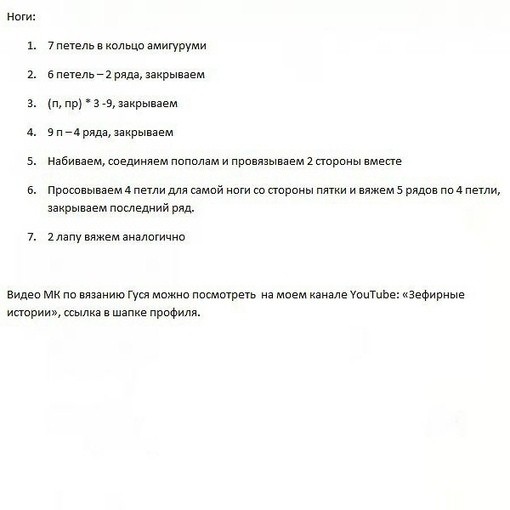 Ноги:

1. 7 петель в кольцо амигуруми

2. 6 петель – 2 ряда, закрываем

3. (п, пр) * 3 -9, закрываем

4. 9 п – 4 ряда, закрываем

5. Набиваем, соединяем пополам и провязываем 2 стороны вместе

6. Просовываем 4 петли для самой ноги со стороны пятки и вяжем 5 рядов по 4 петли, закрываем последний ряд.

7. 2 лапу вяжем аналогично

Видео МК по вязанию Гуся можно посмотреть на моем канале YouTube: «Зефирные истории», ссылка в шапке профиля.